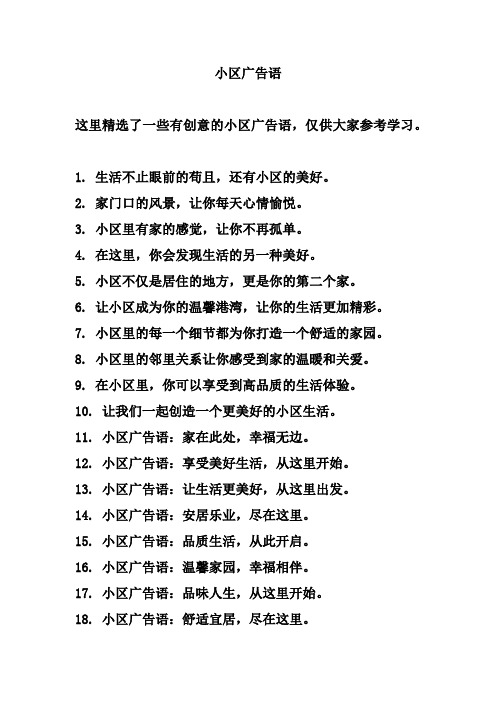 小区广告语

这里精选了一些有创意的小区广告语，仅供大家参考学习。

1. 生活不止眼前的苟且，还有小区的美好。
2. 家门口的风景，让你每天心情愉悦。
3. 小区里有家的感觉，让你不再孤单。
4. 在这里，你会发现生活的另一种美好。
5. 小区不仅是居住的地方，更是你的第二个家。
6. 让小区成为你的温馨港湾，让你的生活更加精彩。
7. 小区里的每一个细节都为你打造一个舒适的家园。
8. 小区里的邻里关系让你感受到家的温暖和关爱。
9. 在小区里，你可以享受到高品质的生活体验。
10. 让我们一起创造一个更美好的小区生活。
11. 小区广告语：家在此处，幸福无边。
12. 小区广告语：享受美好生活，从这里开始。
13. 小区广告语：让生活更美好，从这里出发。
14. 小区广告语：安居乐业，尽在这里。
15. 小区广告语：品质生活，从此开启。
16. 小区广告语：温馨家园，幸福相伴。
17. 小区广告语：品味人生，从这里开始。
18. 小区广告语：舒适宜居，尽在这里。